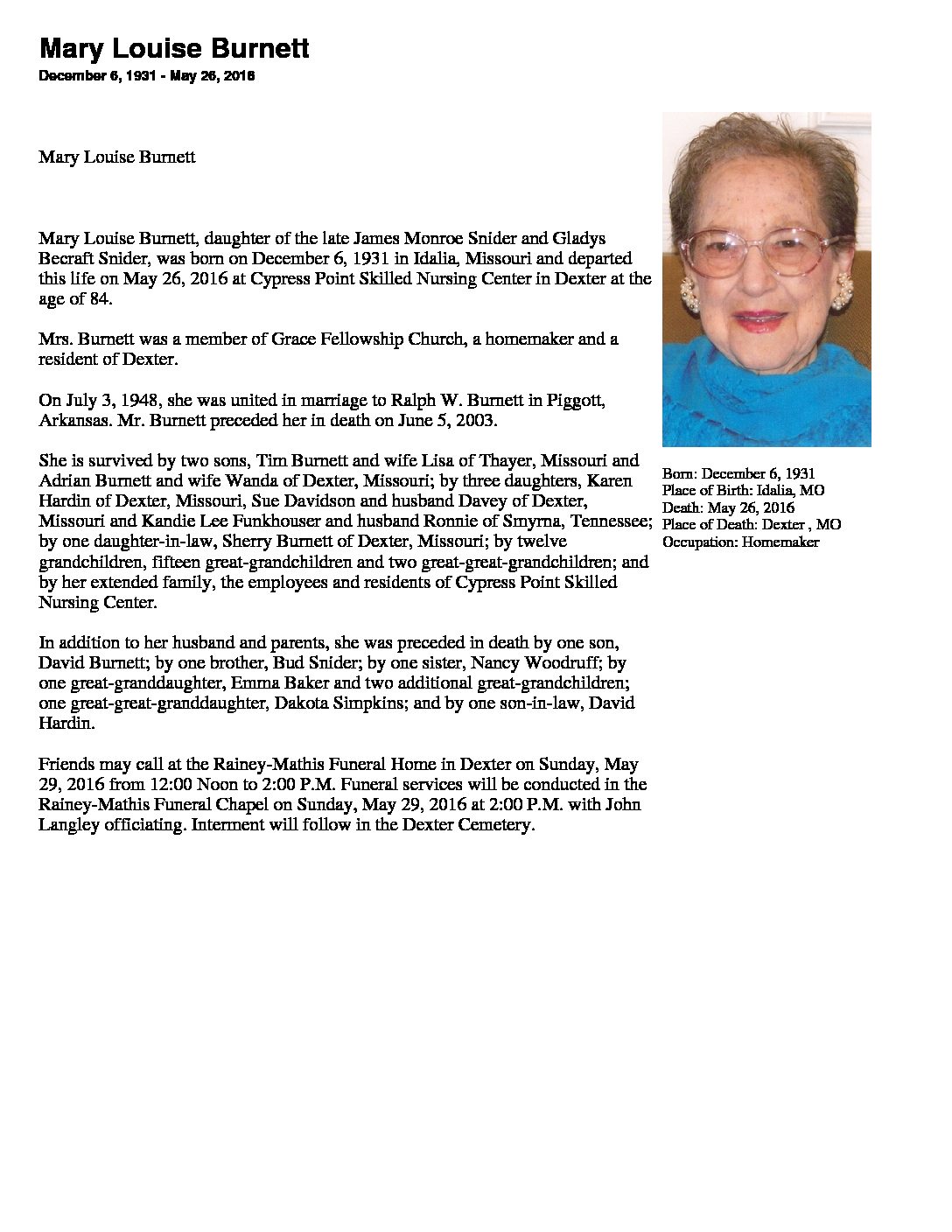 Mary Louise Burnett

December 6, 1931 - May 26, 2016

Mary Louise Burnett

Mary Louise Burnett, daughter of the late James Monroe Snider and Gladys Becraft Snider, was born on December 6, 1931 in Idalia, Missouri and departed this life on May 26, 2016 at Cypress Point Skilled Nursing Center in Dexter at the age of 84.

Mrs. Burnett was a member of Grace Fellowship Church, a homemaker and a resident of Dexter.

On July 3, 1948, she was united in marriage to Ralph W. Burnett in Piggott, Arkansas. Mr. Burnett preceded her in death on June 5, 2003.

She is survived by two sons, Tim Burnett and wife Lisa of Thayer, Missouri and Adrian Burnett and wife Wanda of Dexter, Missouri; by three daughters, Karen Hardin of Dexter, Missouri, Sue Davidson and husband Davey of Dexter, Missouri and Kandie Lee Funkhouser and husband Ronnie of Smyrna, Tennessee; by one daughter-in-law, Sherry Burnett of Dexter, Missouri; by twelve grandchildren, fifteen great-grandchildren and two great-great-grandchildren; and by her extended family, the employees and residents of Cypress Point Skilled Nursing Center.

In addition to her husband and parents, she was preceded in death by one son, David Burnett; by one brother, Bud Snider; by one sister, Nancy Woodruff; by one great-granddaughter, Emma Baker and two additional great-grandchildren; one great-great-granddaughter, Dakota Simpkins; and by one son-in-law, David Hardin.

Friends may call at the Rainey-Mathis Funeral Home in Dexter on Sunday, May 29, 2016 from 12:00 Noon to 2:00 P.M. Funeral services will be conducted in the Rainey-Mathis Funeral Chapel on Sunday, May 29, 2016 at 2:00 P.M. with John Langley officiating. Interment will follow in the Dexter Cemetery.

Born: December 6, 1931
Place of Birth: Idalia, MO
Death: May 26, 2016
Place of Death: Dexter , MO
Occupation: Homemaker